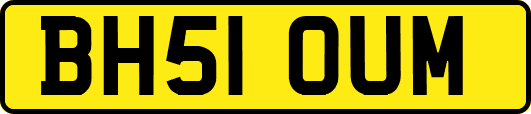 BH51 OUM